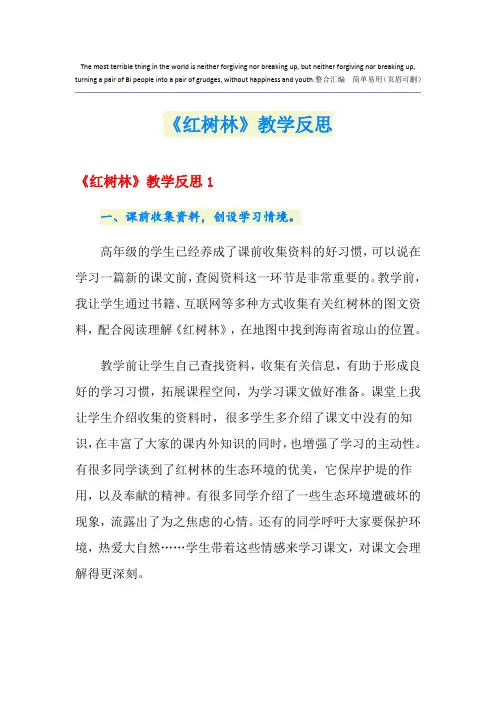 The most terrible thing in the world is neither forgiving nor breaking up, but neither forgiving nor breaking up, turning a pair of Bi people into a pair of grudges, without happiness and youth.整合汇编　简单易用(页眉可删)

《红树林》教学反思

《红树林》教学反思 1

一、课前收集资料，创设学习情境。

高年级的学生已经养成了课前收集资料的好习惯，可以说在学习一篇新的课文前，查阅资料这一环节是非常重要的。教学前，我让学生通过书籍、互联网等多种方式收集有关红树林的图文资料，配合阅读理解《红树林》，在地图中找到海南省琼山的位置。

教学前让学生自己查找资料，收集有关信息，有助于形成良好的学习习惯，拓展课程空间，为学习课文做好准备。课堂上我让学生介绍收集的资料时，很多学生多介绍了课文中没有的知识，在丰富了大家的课内外知识的同时，也增强了学习的主动性。有很多同学谈到了红树林的生态环境的优美，它保岸护堤的作用，以及奉献的精神。有很多同学介绍了一些生态环境遭破坏的现象，流露出了为之焦虑的心情。还有的同学呼吁大家要保护环境，热爱大自然……学生带着这些情感来学习课文，对课文会理解得更深刻。